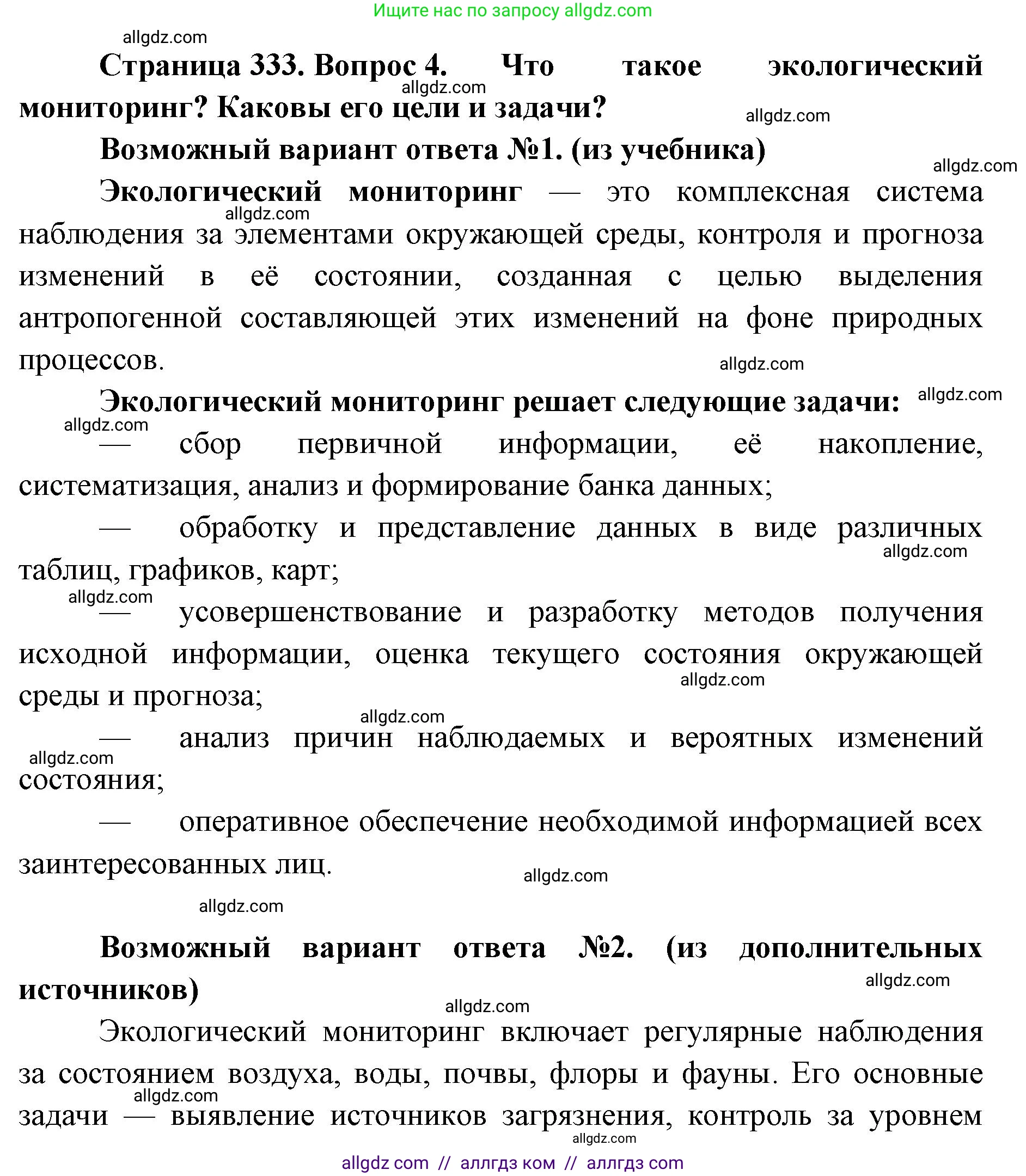 Ищите нас по запросу allgdz.com

allgdz.com

Страница 333. Вопрос 4. Что такое экологический мониторинг? Каковы его цели и задачи?

allgdz.com

allgdz.com

Возможный вариант ответа №1. (из учебника)

allgdz.com

Экологический мониторинг — это комплексная система наблюдения за элементами окружающей среды, контроля и прогноза изменений в её состоянии, созданная с целью выделения антропогенной составляющей этих изменений на фоне природных процессов.

allgdz.com

allgdz.com

Экологический мониторинг решает следующие задачи:

allgdz.com

allgdz.com

— сбор первичной информации, её накопление, систематизация, анализ и формирование банка данных;

— обработку и представление данных в виде различных таблиц, графиков, карт;

allgdz.com

allgdz.com

— усовершенствование и разработку методов получения исходной информации, оценка текущего состояния окружающей среды и прогноза;

allgdz.com

allgdz.com

— анализ причин наблюдаемых и вероятных изменений состояния;

allgdz.com

— оперативное обеспечение необходимой информацией всех заинтересованных лиц.

allgdz.com

allgdz.com

Возможный вариант ответа №2. (из дополнительных источников)

allgdz.com

allgdz.com

Экологический мониторинг включает регулярные наблюдения за состоянием воздуха, воды, почвы, флоры и фауны. Его основные задачи — выявление источников загрязнения, контроль за уровнем

allgdz.com

allgdz.com

allgdz com // аллгдз ком // аллгдз com